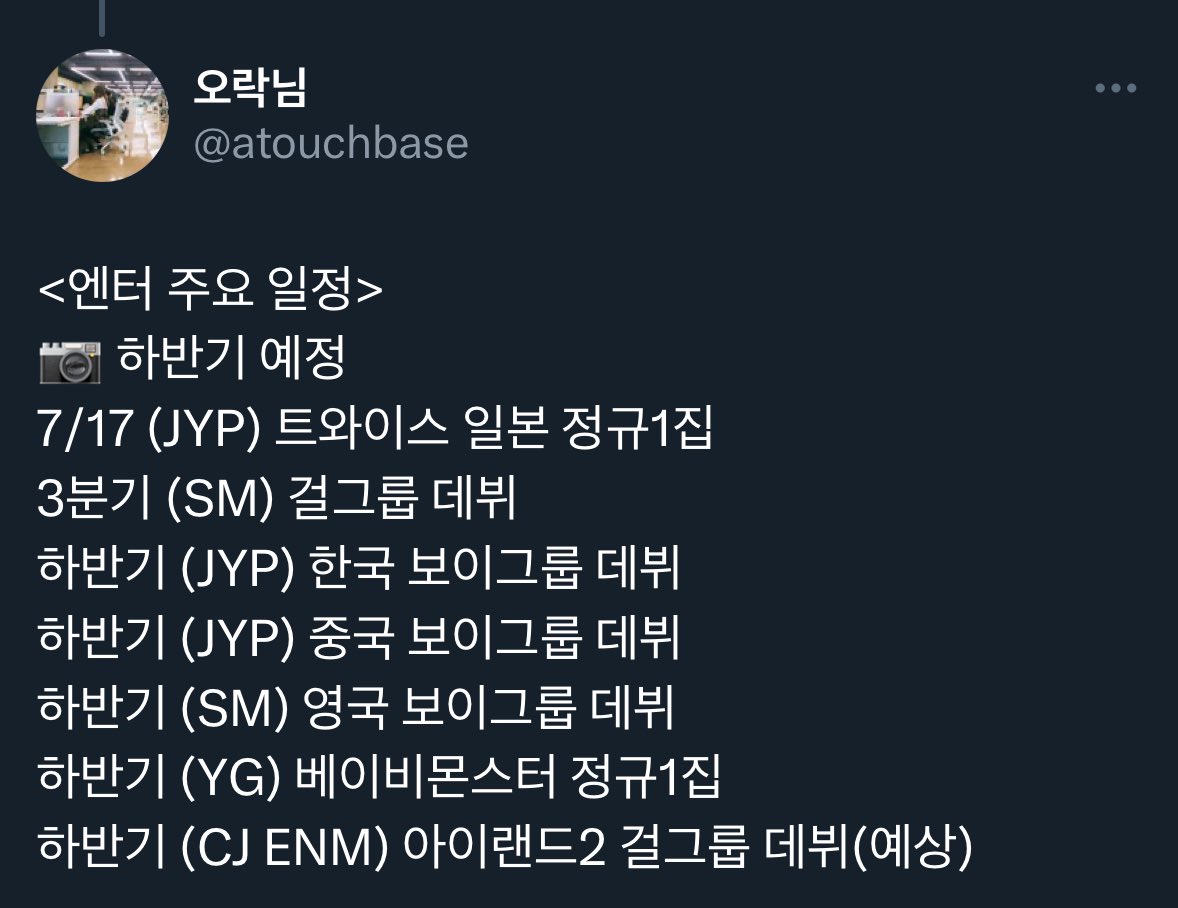 오락님
@atouchbase

<엔터 주요 일정>
📷 하반기 예정
7/17 (JYP) 트와이스 일본 정규1집
3분기 (SM) 걸그룹 데뷔
하반기 (JYP) 한국 보이그룹 데뷔
하반기 (JYP) 중국 보이그룹 데뷔
하반기 (SM) 영국 보이그룹 데뷔
하반기 (YG) 베이비몬스터 정규1집
하반기 (CJ ENM) 아이랜드2 걸그룹 데뷔(예상)